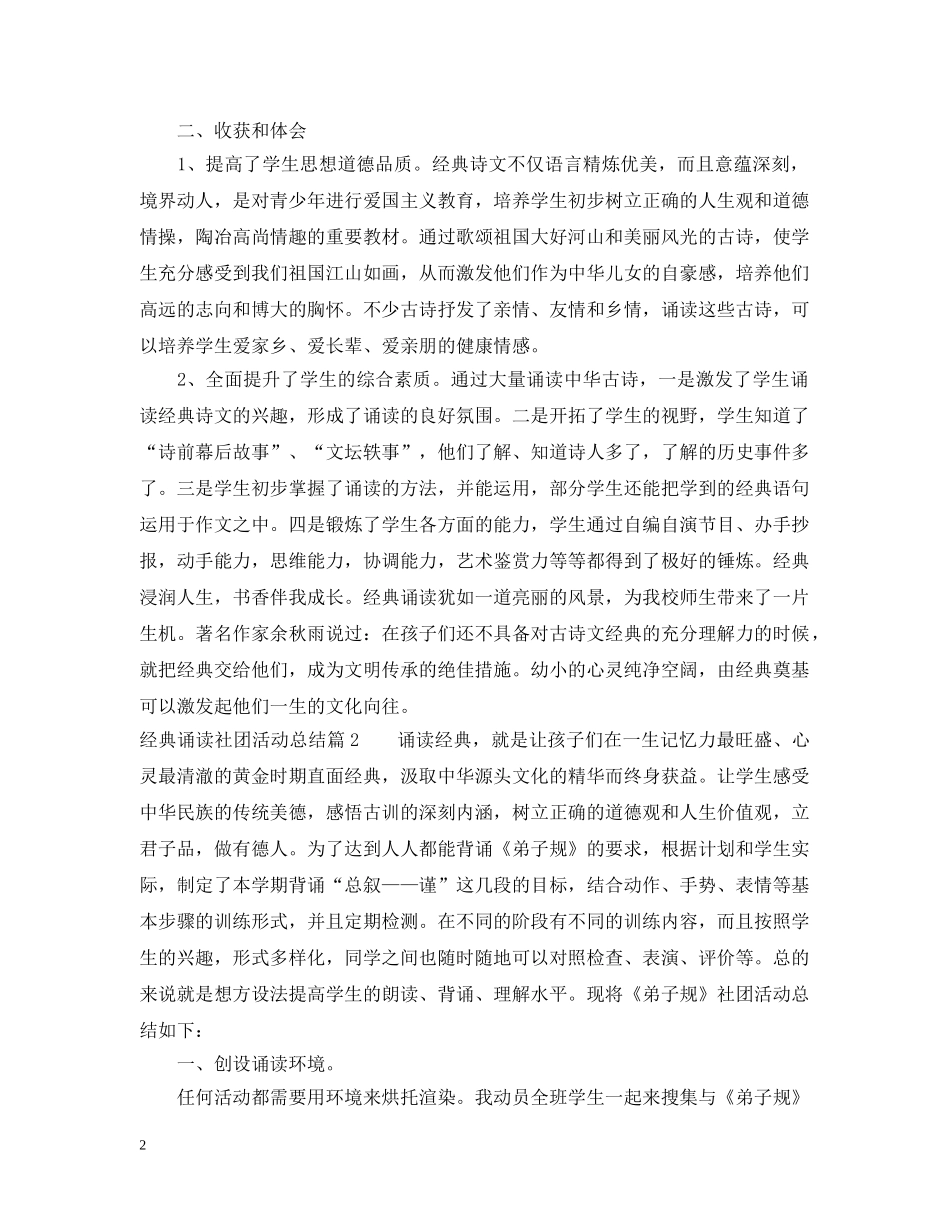 二、收获和体会

1、提高了学生思想道德品质。经典诗文不仅语言精炼优美，而且意蕴深刻，境界动人，是对青少年进行爱国主义教育，培养学生初步树立正确的人生观和道德情操，陶冶高尚情趣的重要教材。通过歌颂祖国大好河山和美丽风光的古诗，使学生充分感受到我们祖国江山如画，从而激发他们作为中华儿女的自豪感，培养他们高远的志向和博大的胸怀。不少古诗抒发了亲情、友情和乡情，诵读这些古诗，可以培养学生爱家乡、爱长辈、爱亲朋的健康情感。

2、全面提升了学生的综合素质。通过大量诵读中华古诗，一是激发了学生诵读经典诗文的兴趣，形成了诵读的良好氛围。二是开拓了学生的视野，学生知道了“诗前幕后故事”、“文坛轶事”，他们了解、知道诗人多了，了解的历史事件多了。三是学生初步掌握了诵读的方法，并能运用，部分学生还能把学到的经典语句运用于作文之中。四是锻炼了学生各方面的能力，学生通过自编自演节目、办手抄报，动手能力，思维能力，协调能力，艺术鉴赏力等等都得到了极好的锤炼。经典浸润人生，书香伴我成长。经典诵读犹如一道亮丽的风景，为我校师生带来了一片生机。著名作家余秋雨说过：在孩子们还不具备对古诗文经典的充分理解力的时候，就把经典交给他们，成为文明传承的绝佳措施。幼小的心灵纯净空阔，由经典奠基可以激发起他们一生的文化向往。

经典诵读社团活动总结篇2　　诵读经典，就是让孩子们在一生记忆力最旺盛、心灵最清澈的黄金时期直面经典，汲取中华源头文化的精华而终身获益。让学生感受中华民族的传统美德，感悟古训的深刻内涵，树立正确的道德观和人生价值观，立君子品，做有德人。为了达到人人都能背诵《弟子规》的要求，根据计划和学生实际，制定了本学期背诵“总叙——谨”这几段的目标，结合动作、手势、表情等基本步骤的训练形式，并且定期检测。在不同的阶段有不同的训练内容，而且按照学生的兴趣，形式多样化，同学之间也随时随地可以对照检查、表演、评价等。总的来说就是想方设法提高学生的朗读、背诵、理解水平。现将《弟子规》社团活动总结如下：

一、创设诵读环境。

任何活动都需要用环境来烘托渲染。我动员全班学生一起来搜集与《弟子规》

2